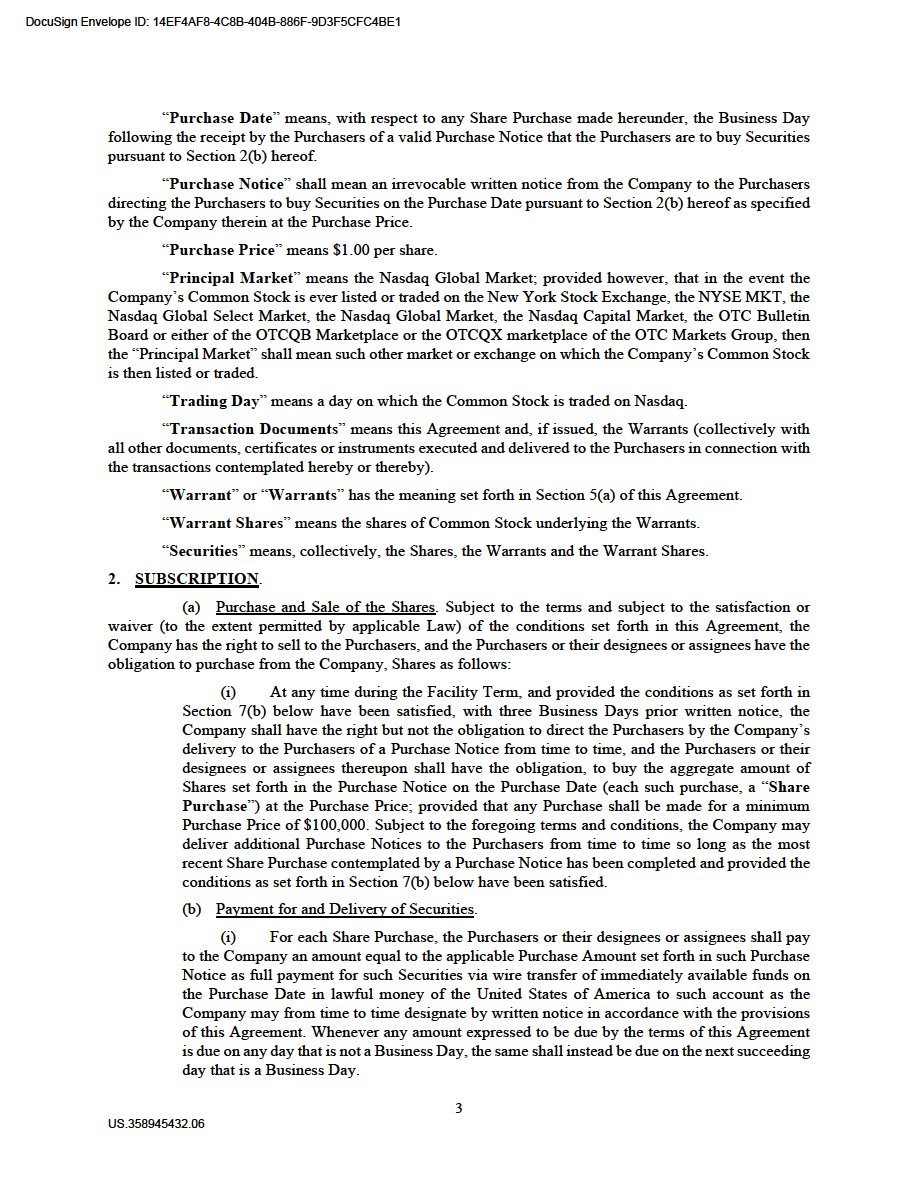 DocuSign Envelope ID: 14EF4AF8-4C8B-404B-886F-9D3F5CFC4BE1

"Purchase Date" means, with respect to any Share Purchase made hereunder, the Business Day following the receipt by the Purchasers of a valid Purchase Notice that the Purchasers are to buy Securities pursuant to Section 2(b) hereof.

"Purchase Notice" shall mean an irrevocable written notice from the Company to the Purchasers directing the Purchasers to buy Securities on the Purchase Date pursuant to Section 2(b) hereof as specified by the Company therein at the Purchase Price.

"Purchase Price" means $1.00 per share.

"Principal Market" means the Nasdaq Global Market; provided however, that in the event the Company's Common Stock is ever listed or traded on the New York Stock Exchange, the NYSE MKT, the Nasdaq Global Select Market, the Nasdaq Global Market, the Nasdaq Capital Market, the OTC Bulletin Board or either of the OTCQB Marketplace or the OTCQX marketplace of the OTC Markets Group, then the "Principal Market" shall mean such other market or exchange on which the Company's Common Stock is then listed or traded.

"Trading Day" means a day on which the Common Stock is traded on Nasdaq.

"Transaction Documents" means this Agreement and, if issued, the Warrants (collectively with all other documents, certificates or instruments executed and delivered to the Purchasers in connection with the transactions contemplated hereby or thereby).

"Warrant" or "Warrants" has the meaning set forth in Section 5(a) of this Agreement.

"Warrant Shares" means the shares of Common Stock underlying the Warrants.

"Securities" means, collectively, the Shares, the Warrants and the Warrant Shares.

2. SUBSCRIPTION.

(a) Purchase and Sale of the Shares. Subject to the terms and subject to the satisfaction or waiver (to the extent permitted by applicable Law) of the conditions set forth in this Agreement, the Company has the right to sell to the Purchasers, and the Purchasers or their designees or assignees have the obligation to purchase from the Company, Shares as follows:

(i) At any time during the Facility Term, and provided the conditions as set forth in Section 7(b) below have been satisfied, with three Business Days prior written notice, the Company shall have the right but not the obligation to direct the Purchasers by the Company's delivery to the Purchasers of a Purchase Notice from time to time, and the Purchasers or their designees or assignees thereupon shall have the obligation, to buy the aggregate amount of Shares set forth in the Purchase Notice on the Purchase Date (each such purchase, a "Share Purchase") at the Purchase Price; provided that any Purchase shall be made for a minimum Purchase Price of $100,000. Subject to the foregoing terms and conditions, the Company may deliver additional Purchase Notices to the Purchasers from time to time so long as the most recent Share Purchase contemplated by a Purchase Notice has been completed and provided the conditions as set forth in Section 7(b) below have been satisfied.

(b) Payment for and Delivery of Securities.

(i) For each Share Purchase, the Purchasers or their designees or assignees shall pay to the Company an amount equal to the applicable Purchase Amount set forth in such Purchase Notice as full payment for such Securities via wire transfer of immediately available funds on the Purchase Date in lawful money of the United States of America to such account as the Company may from time to time designate by written notice in accordance with the provisions of this Agreement. Whenever any amount expressed to be due by the terms of this Agreement is due on any day that is not a Business Day, the same shall instead be due on the next succeeding day that is a Business Day.

3

US.358945432.06